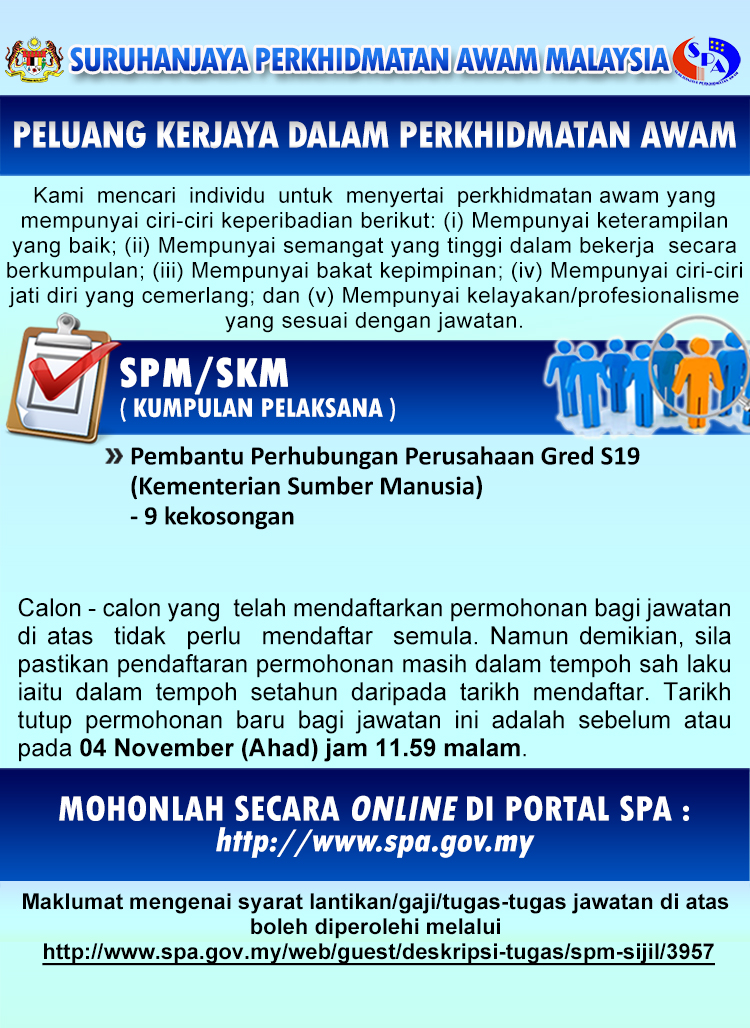 SURUHANJAYA PERKHIDMATAN AWAM MALAYSIA

SPA

PELUANG KERJAYA DALAM PERKHIDMATAN AWAM

Kami mencari individu untuk menyertai perkhidmatan awam yang mempunyai ciri-ciri keperibadian berikut: (i) Mempunyai keterampilan yang baik; (ii) Mempunyai semangat yang tinggi dalam bekerja secara berkumpulan; (iii) Mempunyai bakat kepimpinan; (iv) Mempunyai ciri-ciri jati diri yang cemerlang; dan (v) Mempunyai kelayakan/profesionalisme yang sesuai dengan jawatan.

SPM/SKM
( KUMPULAN PELAKSANA )

» Pembantu Perhubungan Perusahaan Gred S19 (Kementerian Sumber Manusia)
- 9 kekosongan

Calon - calon yang telah mendaftarkan permohonan bagi jawatan di atas tidak perlu mendaftar semula. Namun demikian, sila pastikan pendaftaran permohonan masih dalam tempoh sah laku iaitu dalam tempoh setahun daripada tarikh mendaftar. Tarikh tutup permohonan baru bagi jawatan ini adalah sebelum atau pada 04 November (Ahad) jam 11.59 malam.

MOHONLAH SECARA ONLINE DI PORTAL SPA :
http://www.spa.gov.my

Maklumat mengenai syarat lantikan/gaji/tugas-tugas jawatan di atas boleh diperolehi melalui
http://www.spa.gov.my/web/guest/deskripsi-tugas/spm-sijil/3957